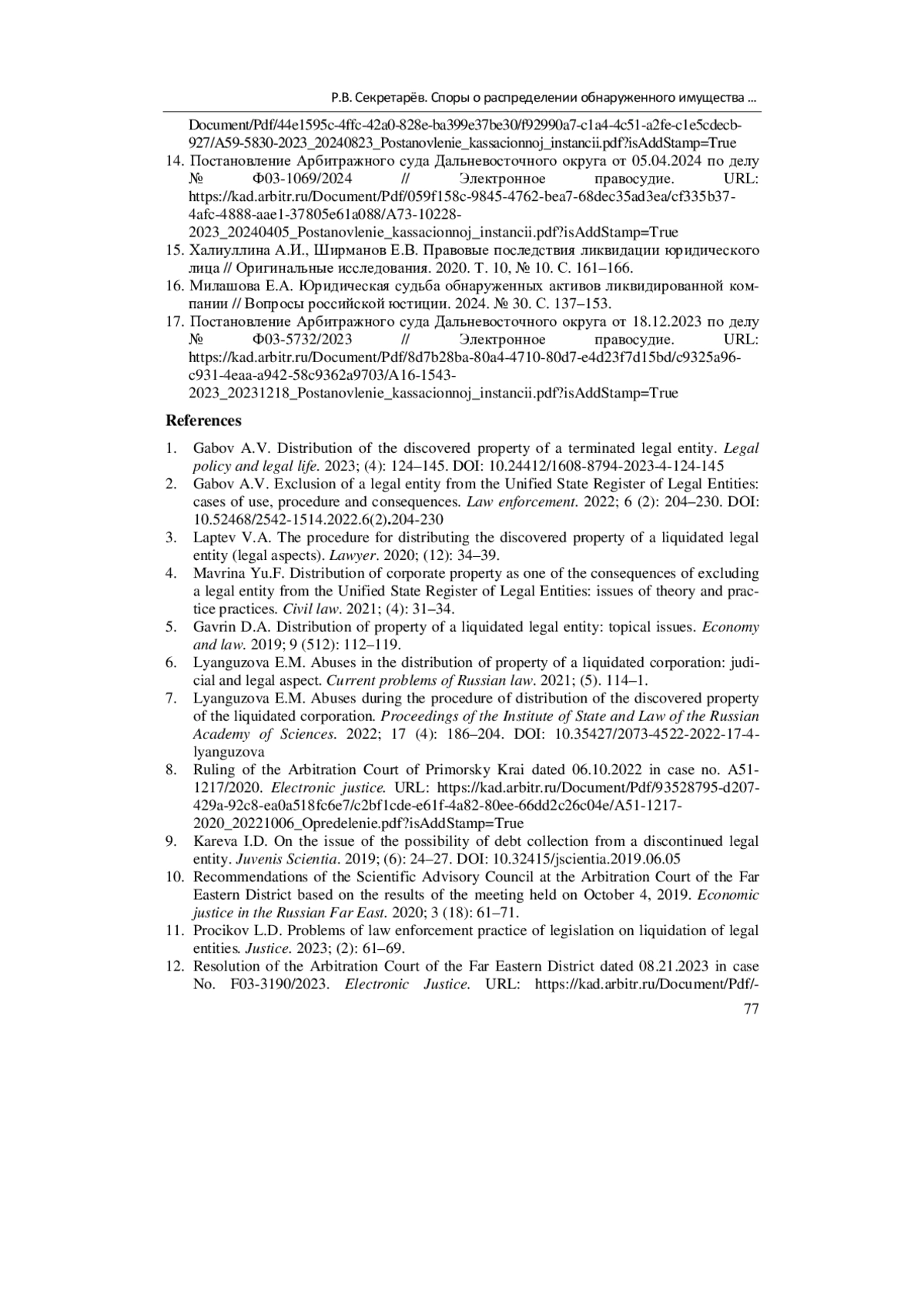 Р.В. Секретарёв. Споры о распределении обнаруженного имущества …

Document/Pdf/44e1595c-4ffc-42a0-828e-ba399e37be30/f92990a7-c1a4-4c51-a2fe-c1e5cdecb-927/A59-5830-2023_20240823_Postanovlenie_kassacionnoj_instancii.pdf?isAddStamp=True

14. Постановление Арбитражного суда Дальневосточного округа от 05.04.2024 по делу № Ф03-1069/2024 // Электронное правосудие. URL: https://kad.arbitr.ru/Document/Pdf/059f158c-9845-4762-bea7-68dec35ad3ea/cf335b37-4afc-4888-aae1-37805e61a088/A73-10228-2023_20240405_Postanovlenie_kassacionnoj_instancii.pdf?isAddStamp=True

15. Халиуллина А.И., Ширманов Е.В. Правовые последствия ликвидации юридического лица // Оригинальные исследования. 2020. Т. 10, № 10. С. 161–166.

16. Милашова Е.А. Юридическая судьба обнаруженных активов ликвидированной компании // Вопросы российской юстиции. 2024. № 30. С. 137–153.

17. Постановление Арбитражного суда Дальневосточного округа от 18.12.2023 по делу № Ф03-5732/2023 // Электронное правосудие. URL: https://kad.arbitr.ru/Document/Pdf/8d7b28ba-80a4-4710-80d7-e4d23f7d15bd/c9325a96-c931-4eaa-a942-58c9362a9703/A16-1543-2023_20231218_Postanovlenie_kassacionnoj_instancii.pdf?isAddStamp=True

References

1. Gabov A.V. Distribution of the discovered property of a terminated legal entity. Legal policy and legal life. 2023; (4): 124–145. DOI: 10.24412/1608-8794-2023-4-124-145

2. Gabov A.V. Exclusion of a legal entity from the Unified State Register of Legal Entities: cases of use, procedure and consequences. Law enforcement. 2022; 6 (2): 204–230. DOI: 10.52468/2542-1514.2022.6(2).204-230

3. Laptev V.A. The procedure for distributing the discovered property of a liquidated legal entity (legal aspects). Lawyer. 2020; (12): 34–39.

4. Mavrina Yu.F. Distribution of corporate property as one of the consequences of excluding a legal entity from the Unified State Register of Legal Entities: issues of theory and practice practices. Civil law. 2021; (4): 31–34.

5. Gavrin D.A. Distribution of property of a liquidated legal entity: topical issues. Economy and law. 2019; 9 (512): 112–119.

6. Lyanguzova E.M. Abuses in the distribution of property of a liquidated corporation: judicial and legal aspect. Current problems of Russian law. 2021; (5). 114–1.

7. Lyanguzova E.M. Abuses during the procedure of distribution of the discovered property of the liquidated corporation. Proceedings of the Institute of State and Law of the Russian Academy of Sciences. 2022; 17 (4): 186–204. DOI: 10.35427/2073-4522-2022-17-4-lyanguzova

8. Ruling of the Arbitration Court of Primorsky Krai dated 06.10.2022 in case no. A51-1217/2020. Electronic justice. URL: https://kad.arbitr.ru/Document/Pdf/93528795-d207-429a-92c8-ea0a518fc6e7/c2bf1cde-e61f-4a82-80ee-66dd2c26c04e/A51-1217-2020_20221006_Opredelenie.pdf?isAddStamp=True

9. Kareva I.D. On the issue of the possibility of debt collection from a discontinued legal entity. Juvenis Scientia. 2019; (6): 24–27. DOI: 10.32415/jscientia.2019.06.05

10. Recommendations of the Scientific Advisory Council at the Arbitration Court of the Far Eastern District based on the results of the meeting held on October 4, 2019. Economic justice in the Russian Far East. 2020; 3 (18): 61–71.

11. Procikov L.D. Problems of law enforcement practice of legislation on liquidation of legal entities. Justice. 2023; (2): 61–69.

12. Resolution of the Arbitration Court of the Far Eastern District dated 08.21.2023 in case No. F03-3190/2023. Electronic Justice. URL: https://kad.arbitr.ru/Document/Pdf/-

77